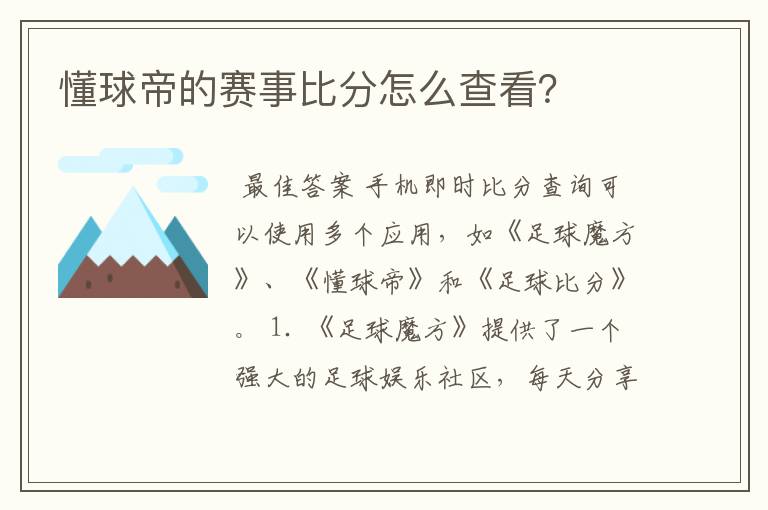 懂球帝的赛事比分怎么查看?

最佳答案 手机即时比分查询可以使用多个应用，如《足球魔方》、《懂球帝》和《足球比分》。 1. 《足球魔方》提供了一个强大的足球娱乐社区，每天分享